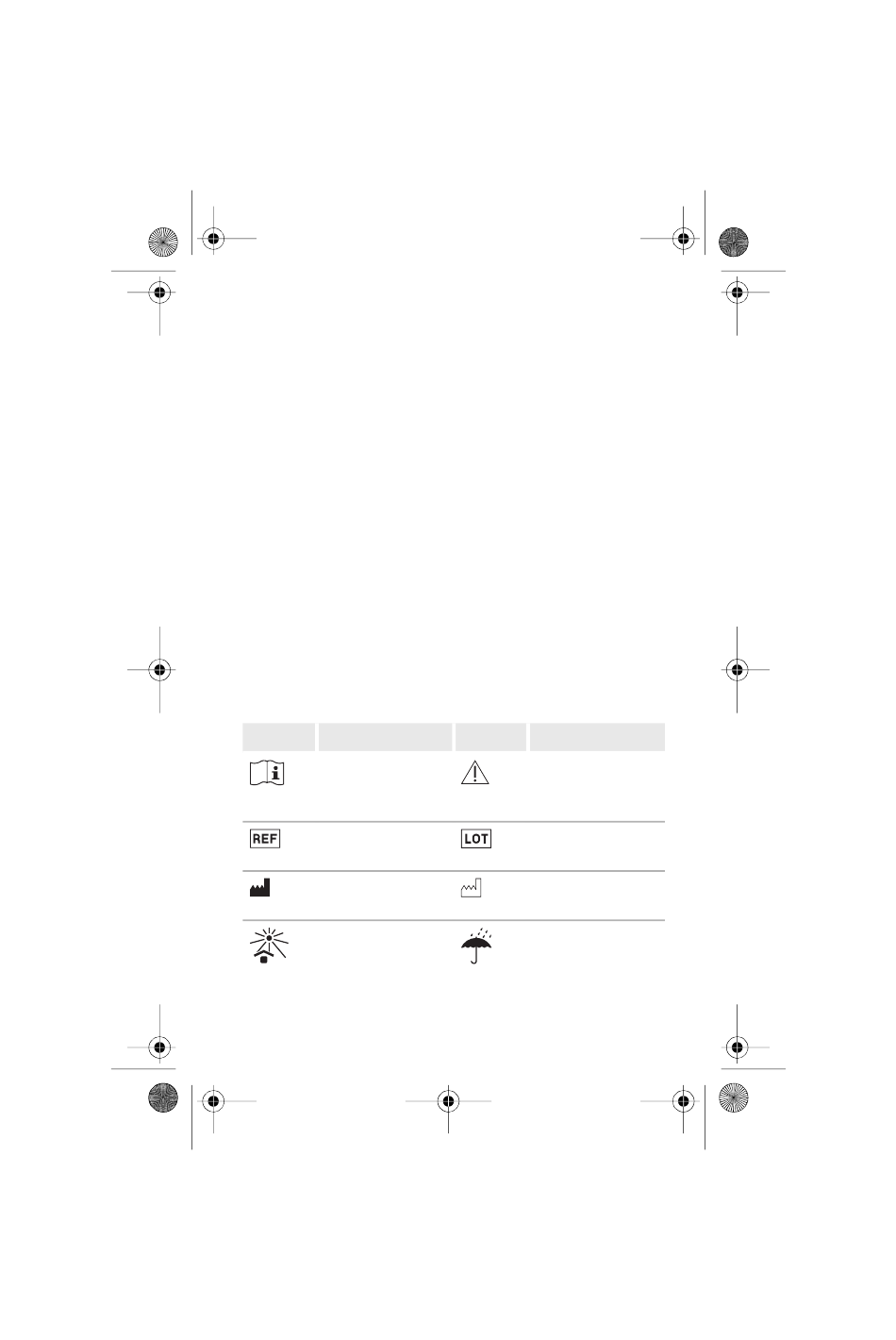 REF

LOT